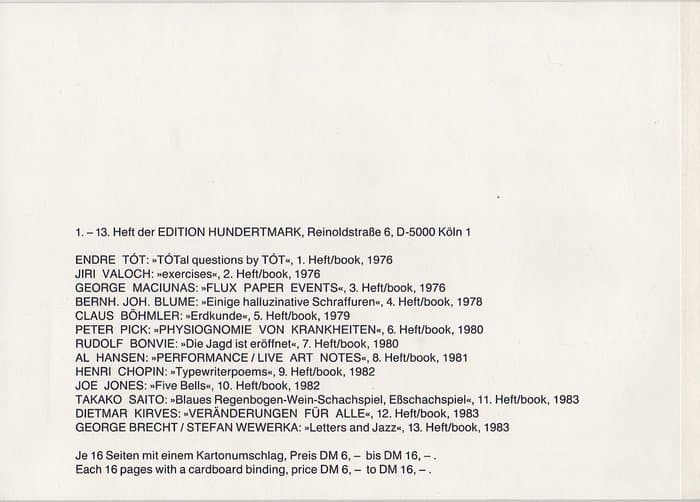 1. – 13. Heft der EDITION HUNDERTMARK, Reinoldstraße 6, D-5000 Köln 1

ENDRE TÓT: »TÓTal questions by TÓT«, 1. Heft/book, 1976
JIRI VALOCH: »exercises«, 2. Heft/book, 1976
GEORGE MACIUNAS: »FLUX PAPER EVENTS«, 3. Heft/book, 1976
BERNH. JOH. BLUME: »Einige halluzinative Schraffuren«, 4. Heft/book, 1978
CLAUS BÖHMLER: »Erdkunde«, 5. Heft/book, 1979
PETER PICK: »PHYSIOGNOMIE VON KRANKHEITEN«, 6. Heft/book, 1980
RUDOLF BONVIE: »Die Jagd ist eröffnet«, 7. Heft/book, 1980
AL HANSEN: »PERFORMANCE / LIVE ART NOTES«, 8. Heft/book, 1981
HENRI CHOPIN: »Typewriterpoems«, 9. Heft/book, 1982
JOE JONES: »Five Bells«, 10. Heft/book, 1982
TAKAKO SAITO: »Blaues Regenbogen-Wein-Schachspiel, Eßschachspiel«, 11. Heft/book, 1983
DIETMAR KIRVES: »VERÄNDERUNGEN FÜR ALLE«, 12. Heft/book, 1983
GEORGE BRECHT / STEFAN WEWERKA: »Letters and Jazz«, 13. Heft/book, 1983

Je 16 Seiten mit einem Kartonumschlag, Preis DM 6, – bis DM 16, – .
Each 16 pages with a cardboard binding, price DM 6, – to DM 16, – .